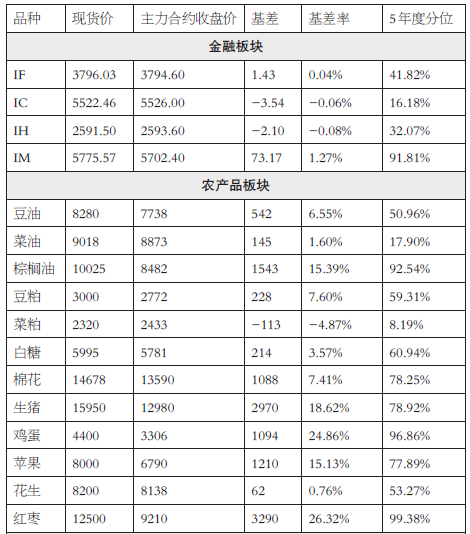 | 品种 | 现货价 | 主力合约收盘价 | 基差 | 基差率 | 5年度分位 |
|---|---|---|---|---|---|
| 金融板块 | | | | | |
| IF | 3796.03 | 3794.60 | 1.43 | 0.04% | 41.82% |
| IC | 5522.46 | 5526.00 | −3.54 | −0.06% | 16.18% |
| IH | 2591.50 | 2593.60 | −2.10 | −0.08% | 32.07% |
| IM | 5775.57 | 5702.40 | 73.17 | 1.27% | 91.81% |
| 农产品板块 | | | | | |
| 豆油 | 8280 | 7738 | 542 | 6.55% | 50.96% |
| 菜油 | 9018 | 8873 | 145 | 1.60% | 17.90% |
| 棕榈油 | 10025 | 8482 | 1543 | 15.39% | 92.54% |
| 豆粕 | 3000 | 2772 | 228 | 7.60% | 59.31% |
| 菜粕 | 2320 | 2433 | −113 | −4.87% | 8.19% |
| 白糖 | 5995 | 5781 | 214 | 3.57% | 60.94% |
| 棉花 | 14678 | 13590 | 1088 | 7.41% | 78.25% |
| 生猪 | 15950 | 12980 | 2970 | 18.62% | 78.92% |
| 鸡蛋 | 4400 | 3306 | 1094 | 24.86% | 96.86% |
| 苹果 | 8000 | 6790 | 1210 | 15.13% | 77.89% |
| 花生 | 8200 | 8138 | 62 | 0.76% | 53.27% |
| 红枣 | 12500 | 9210 | 3290 | 26.32% | 99.38% |